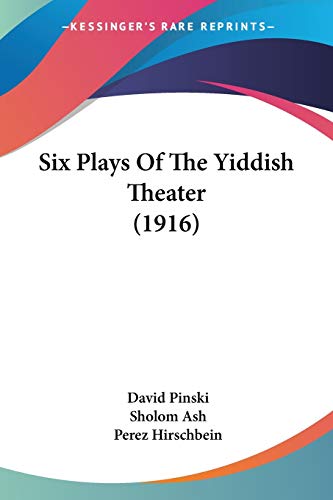 —KESSINGER'S RARE REPRINTS—

Six Plays Of The Yiddish Theater (1916)

David Pinski
Sholom Ash
Perez Hirschbein